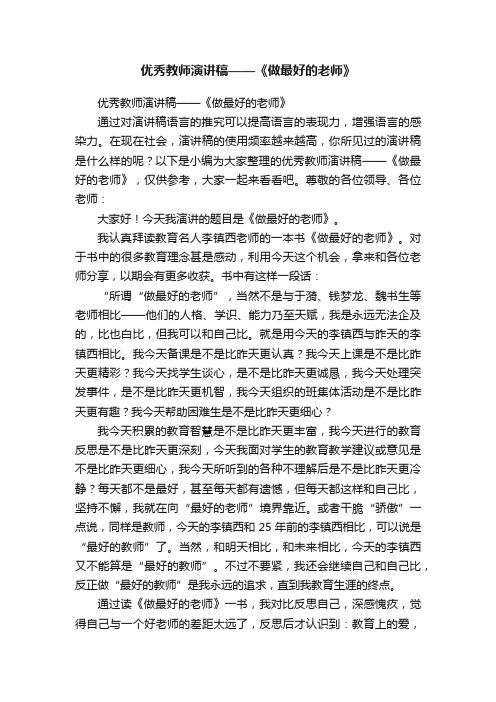 优秀教师演讲稿——《做最好的老师》

优秀教师演讲稿——《做最好的老师》

通过对演讲稿语言的推究可以提高语言的表现力，增强语言的感染力。在现在社会，演讲稿的使用频率越来越高，你所见过的演讲稿是什么样的呢？以下是小编为大家整理的优秀教师演讲稿——《做最好的老师》，仅供参考，大家一起来看看吧。尊敬的各位领导、各位老师：

大家好！今天我演讲的题目是《做最好的老师》。

我认真拜读教育名人李镇西老师的一本书《做最好的老师》。对于书中的很多教育理念甚是感动，利用今天这个机会，拿来和各位老师分享，以期会有更多收获。书中有这样一段话：

“所谓“做最好的老师”，当然不是与于漪、钱梦龙、魏书生等老师相比——他们的人格、学识、能力乃至天赋，我是永远无法企及的，比也白比，但我可以和自己比。就是用今天的李镇西与昨天的李镇西相比。我今天备课是不是比昨天更认真？我今天上课是不是比昨天更精彩？我今天找学生谈心，是不是比昨天更诚恳，我今天处理突发事件，是不是比昨天更机智，我今天组织的班集体活动是不是比昨天更有趣？我今天帮助困难生是不是比昨天更细心？

我今天积累的教育智慧是不是比昨天更丰富，我今天进行的教育反思是不是比昨天更深刻，今天我面对学生的教育教学建议或意见是不是比昨天更细心，我今天所听到的各种不理解后是不是比昨天更冷静？每天都不是最好，甚至每天都有遗憾，但每天都这样和自己比，坚持不懈，我就在向“最好的老师”境界靠近。或者干脆“骄傲”一点说，同样是教师，今天的李镇西和 25 年前的李镇西相比，可以说是“最好的教师”了。当然，和明天相比，和未来相比，今天的李镇西又不能算是“最好的教师”。不过不要紧，我还会继续自己和自己比，反正做“最好的教师”是我永远的追求，直到我教育生涯的终点。

通过读《做最好的老师》一书，我对比反思自己，深感愧疚，觉得自己与一个好老师的差距太远了，反思后才认识到：教育上的爱，